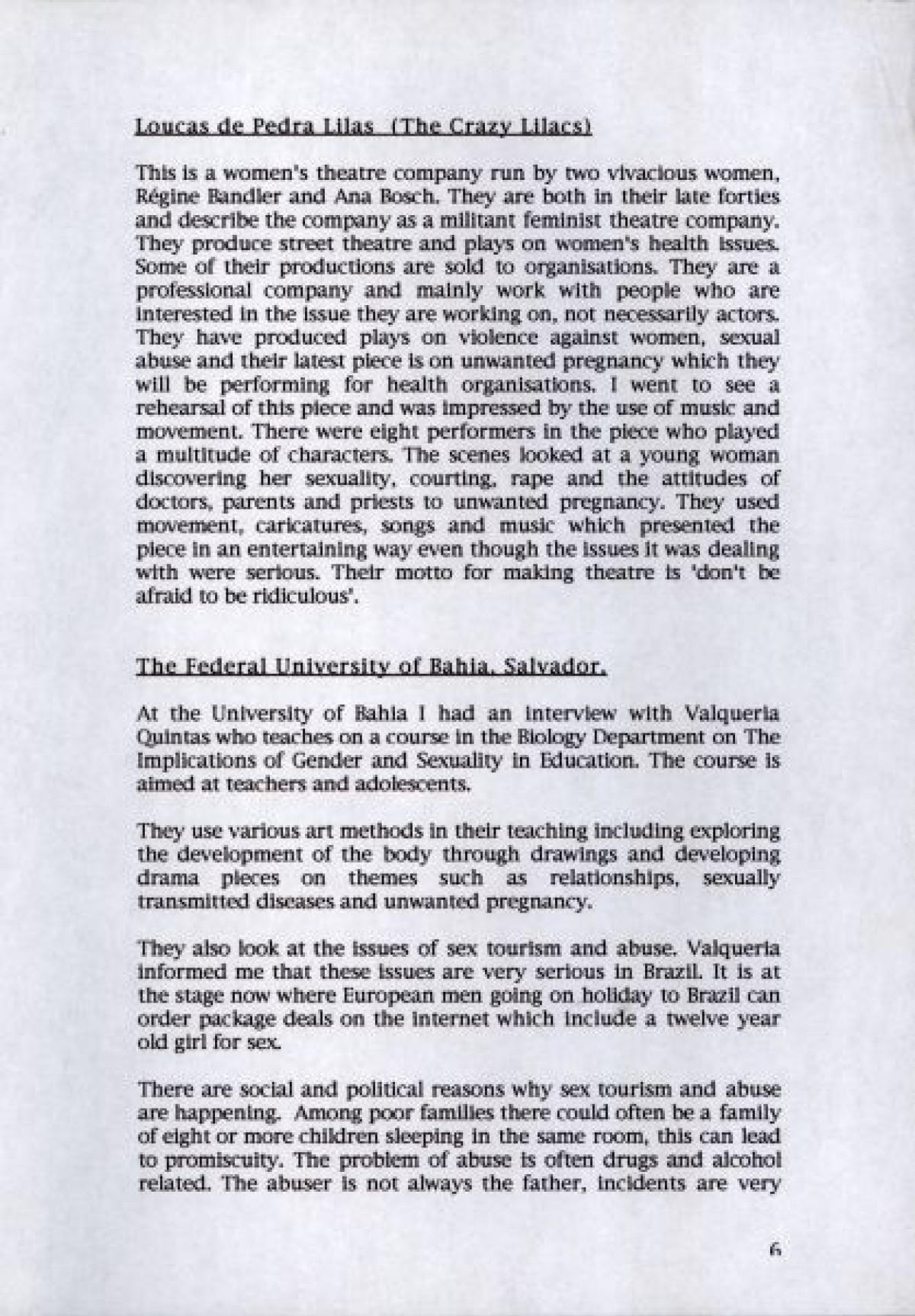 Loucas de Pedra Lilas (The Crazy Lilacs)

This is a women's theatre company run by two vivacious women, Régine Bandler and Ana Bosch. They are both in their late forties and describe the company as a militant feminist theatre company. They produce street theatre and plays on women's health issues. Some of their productions are sold to organisations. They are a professional company and mainly work with people who are interested in the issue they are working on, not necessarily actors. They have produced plays on violence against women, sexual abuse and their latest piece is on unwanted pregnancy which they will be performing for health organisations. I went to see a rehearsal of this piece and was impressed by the use of music and movement. There were eight performers in the piece who played a multitude of characters. The scenes looked at a young woman discovering her sexuality, courting, rape and the attitudes of doctors, parents and priests to unwanted pregnancy. They used movement, caricatures, songs and music which presented the piece in an entertaining way even though the issues it was dealing with were serious. Their motto for making theatre is 'don't be afraid to be ridiculous'.

The Federal University of Bahia, Salvador.

At the University of Bahia I had an interview with Valqueria Quintas who teaches on a course in the Biology Department on The Implications of Gender and Sexuality in Education. The course is aimed at teachers and adolescents.

They use various art methods in their teaching including exploring the development of the body through drawings and developing drama pieces on themes such as relationships, sexually transmitted diseases and unwanted pregnancy.

They also look at the issues of sex tourism and abuse. Valqueria informed me that these issues are very serious in Brazil. It is at the stage now where European men going on holiday to Brazil can order package deals on the internet which include a twelve year old girl for sex.

There are social and political reasons why sex tourism and abuse are happening. Among poor families there could often be a family of eight or more children sleeping in the same room, this can lead to promiscuity. The problem of abuse is often drugs and alcohol related. The abuser is not always the father, incidents are very

6